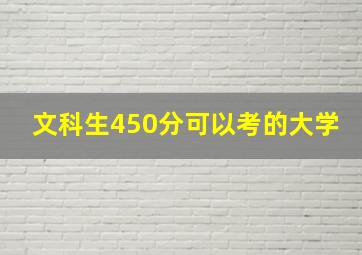 文科生450分可以考的大学